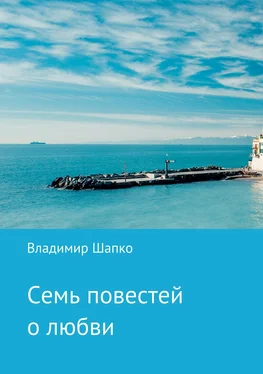 Владимир Шапко

Семь повестей о любви